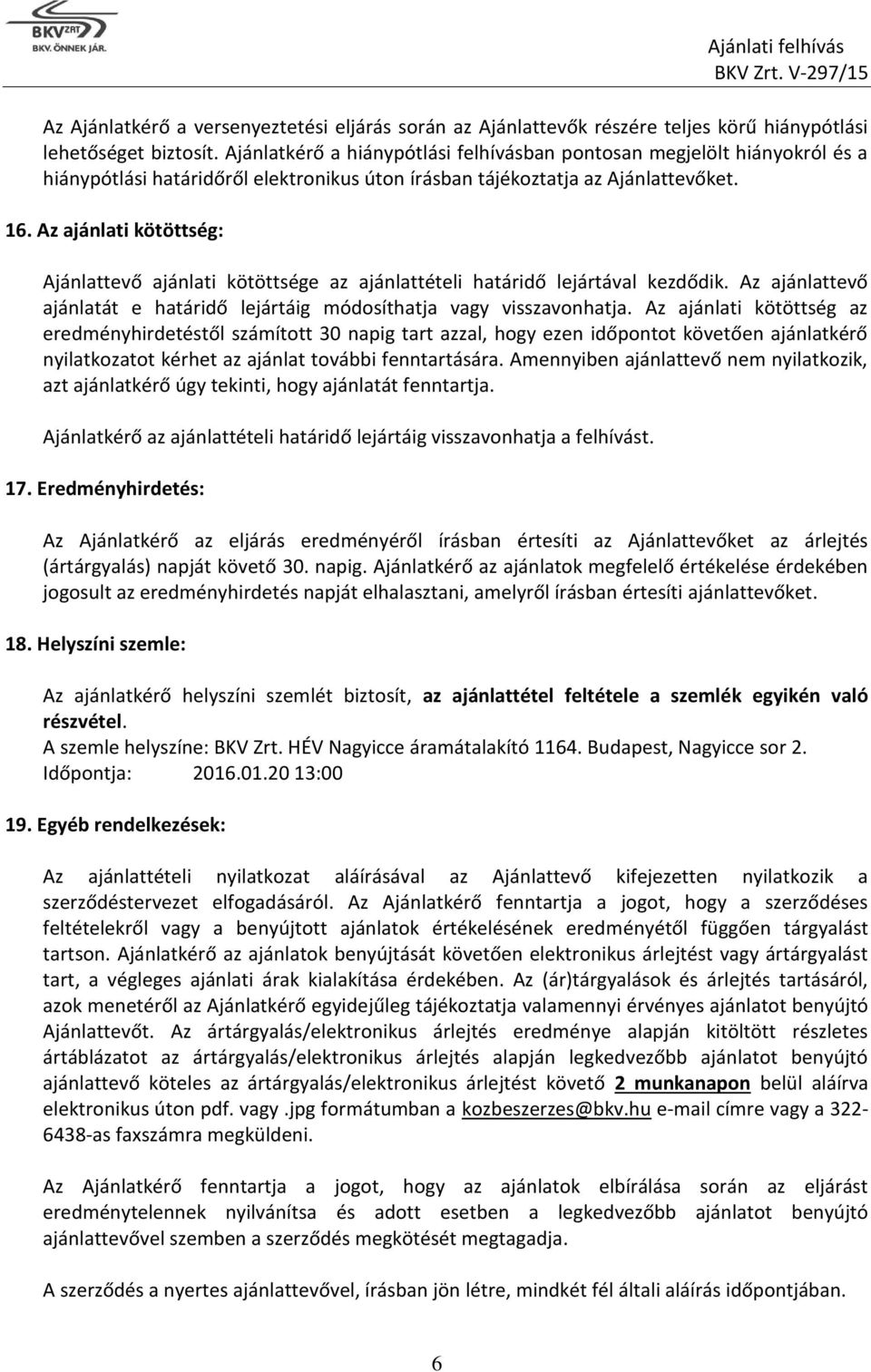 BKV ZRT.
BKV. ÖNNEK JÁR.

Ajánlati felhívás
BKV Zrt. V-297/15

Az Ajánlatkérő a versenyeztetési eljárás során az Ajánlattevők részére teljes körű hiánypótlási lehetőséget biztosít. Ajánlatkérő a hiánypótlási felhívásban pontosan megjelölt hiányokról és a hiánypótlási határidőről elektronikus úton írásban tájékoztatja az Ajánlattevőket.

16. Az ajánlati kötöttség:

Ajánlattevő ajánlati kötöttsége az ajánlattételi határidő lejártával kezdődik. Az ajánlattevő ajánlatát e határidő lejártáig módosíthatja vagy visszavonhatja. Az ajánlati kötöttség az eredményhirdetéstől számított 30 napig tart azzal, hogy ezen időpontot követően ajánlatkérő nyilatkozatot kérhet az ajánlat további fenntartására. Amennyiben ajánlattevő nem nyilatkozik, azt ajánlatkérő úgy tekinti, hogy ajánlatát fenntartja.

Ajánlatkérő az ajánlattételi határidő lejártáig visszavonhatja a felhívást.

17. Eredményhirdetés:

Az Ajánlatkérő az eljárás eredményéről írásban értesíti az Ajánlattevőket az árlejtés (ártárgyalás) napját követő 30. napig. Ajánlatkérő az ajánlatok megfelelő értékelése érdekében jogosult az eredményhirdetés napját elhalasztani, amelyről írásban értesíti ajánlattevőket.

18. Helyszíni szemle:

Az ajánlatkérő helyszíni szemlét biztosít, az ajánlattétel feltétele a szemlék egyikén való részvétel.
A szemle helyszíne: BKV Zrt. HÉV Nagyicce áramátalakító 1164. Budapest, Nagyicce sor 2.
Időpontja: 2016.01.20 13:00

19. Egyéb rendelkezések:

Az ajánlattételi nyilatkozat aláírásával az Ajánlattevő kifejezetten nyilatkozik a szerződéstervezet elfogadásáról. Az Ajánlatkérő fenntartja a jogot, hogy a szerződéses feltételekről vagy a benyújtott ajánlatok értékelésének eredményétől függően tárgyalást tartson. Ajánlatkérő az ajánlatok benyújtását követően elektronikus árlejtést vagy ártárgyalást tart, a végleges ajánlati árak kialakítása érdekében. Az (ár)tárgyalások és árlejtés tartásáról, azok menetéről az Ajánlatkérő egyidejűleg tájékoztatja valamennyi érvényes ajánlatot benyújtó Ajánlattevőt. Az ártárgyalás/elektronikus árlejtés eredménye alapján kitöltött részletes ártáblázatot az ártárgyalás/elektronikus árlejtés alapján legkedvezőbb ajánlatot benyújtó ajánlattevő köteles az ártárgyalás/elektronikus árlejtést követő 2 munkanapon belül aláírva elektronikus úton pdf. vagy .jpg formátumban a kozbeszerzes@bkv.hu e-mail címre vagy a 322-6438-as faxszámra megküldeni.

Az Ajánlatkérő fenntartja a jogot, hogy az ajánlatok elbírálása során az eljárást eredménytelennek nyilvánítsa és adott esetben a legkedvezőbb ajánlatot benyújtó ajánlattevővel szemben a szerződés megkötését megtagadja.

A szerződés a nyertes ajánlattevővel, írásban jön létre, mindkét fél általi aláírás időpontjában.

6